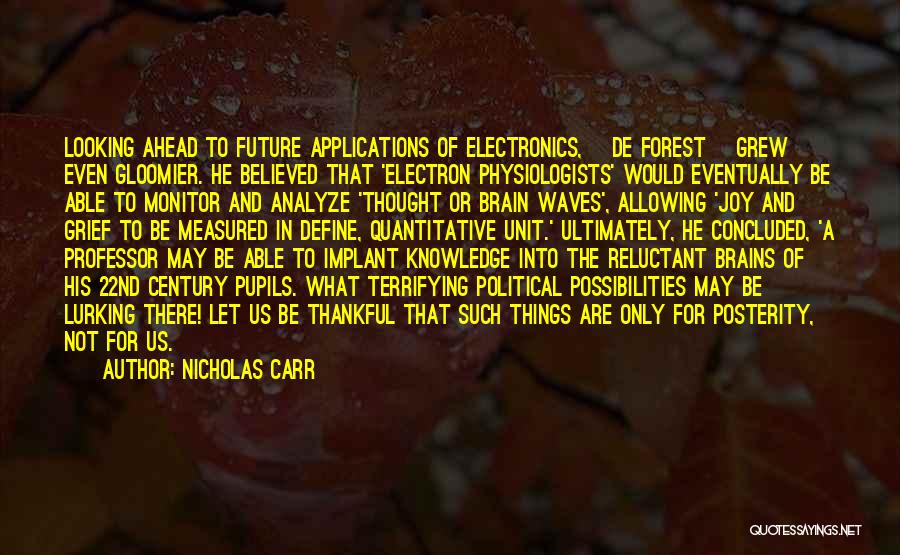 LOOKING AHEAD TO FUTURE APPLICATIONS OF ELECTRONICS, DE FOREST GREW EVEN GLOOMIER. HE BELIEVED THAT 'ELECTRON PHYSIOLOGISTS' WOULD EVENTUALLY BE ABLE TO MONITOR AND ANALYZE 'THOUGHT OR BRAIN WAVES', ALLOWING 'JOY AND GRIEF TO BE MEASURED IN DEFINE, QUANTITATIVE UNIT.' ULTIMATELY, HE CONCLUDED, 'A PROFESSOR MAY BE ABLE TO IMPLANT KNOWLEDGE INTO THE RELUCTANT BRAINS OF HIS 22ND CENTURY PUPILS. WHAT TERRIFYING POLITICAL POSSIBILITIES MAY BE LURKING THERE! LET US BE THANKFUL THAT SUCH THINGS ARE ONLY FOR POSTERITY, NOT FOR US.

AUTHOR: NICHOLAS CARR

QUOTESSAYINGS.NET